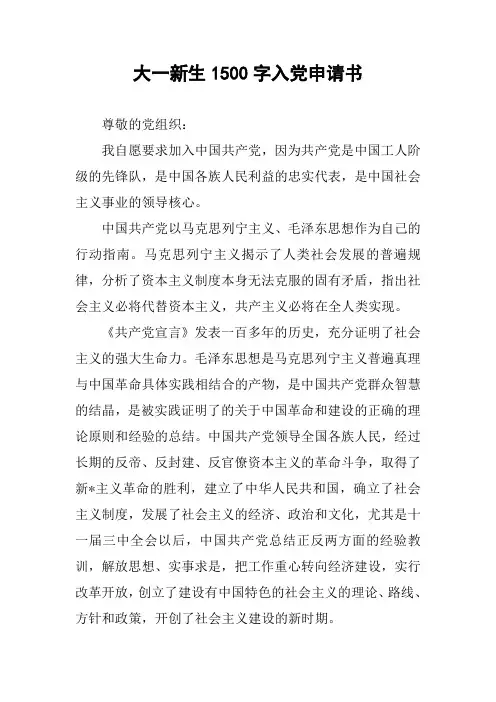 大一新生 1500 字入党申请书

尊敬的党组织：

我自愿要求加入中国共产党，因为共产党是中国工人阶级的先锋队，是中国各族人民利益的忠实代表，是中国社会主义事业的领导核心。

中国共产党以马克思列宁主义、毛泽东思想作为自己的行动指南。马克思列宁主义揭示了人类社会发展的普遍规律，分析了资本主义制度本身无法克服的固有矛盾，指出社会主义必将代替资本主义，共产主义必将在全人类实现。

《共产党宣言》发表一百多年的历史，充分证明了社会主义的强大生命力。毛泽东思想是马克思列宁主义普遍真理与中国革命具体实践相结合的产物，是中国共产党群众智慧的结晶，是被实践证明了的关于中国革命和建设的正确的理论原则和经验的总结。中国共产党领导全国各族人民，经过长期的反帝、反封建、反官僚资本主义的革命斗争，取得了新*主义革命的胜利，建立了中华人民共和国，确立了社会主义制度，发展了社会主义的经济、政治和文化，尤其是十一届三中全会以后，中国共产党总结正反两方面的经验教训，解放思想、实事求是，把工作重心转向经济建设，实行改革开放，创立了建设有中国特色的社会主义的理论、路线、方针和政策，开创了社会主义建设的新时期。